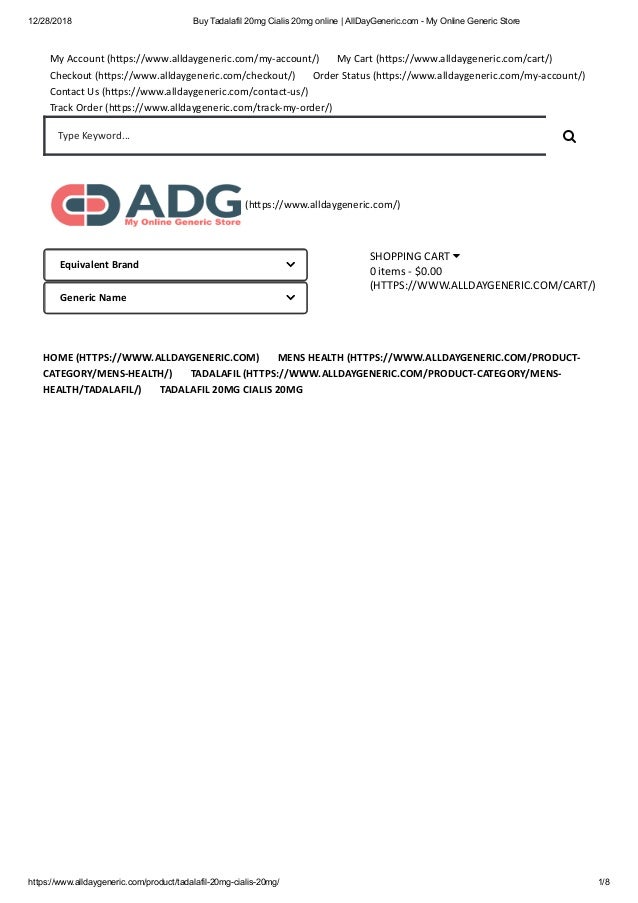 12/28/2018 Buy Tadalafil 20mg Cialis 20mg online | AllDayGeneric.com - My Online Generic Store

My Account (https://www.alldaygeneric.com/my-account/) My Cart (https://www.alldaygeneric.com/cart/) Checkout (https://www.alldaygeneric.com/checkout/) Order Status (https://www.alldaygeneric.com/my-account/) Contact Us (https://www.alldaygeneric.com/contact-us/) Track Order (https://www.alldaygeneric.com/track-my-order/)

Type Keyword...

ADG
My Online Generic Store
(https://www.alldaygeneric.com/)

Equivalent Brand

Generic Name

SHOPPING CART
0 items - $0.00
(HTTPS://WWW.ALLDAYGENERIC.COM/CART/)

HOME (HTTPS://WWW.ALLDAYGENERIC.COM) MENS HEALTH (HTTPS://WWW.ALLDAYGENERIC.COM/PRODUCT-CATEGORY/MENS-HEALTH/) TADALAFIL (HTTPS://WWW.ALLDAYGENERIC.COM/PRODUCT-CATEGORY/MENS-HEALTH/TADALAFIL/) TADALAFIL 20MG CIALIS 20MG

https://www.alldaygeneric.com/product/tadalafil-20mg-cialis-20mg/ 1/8